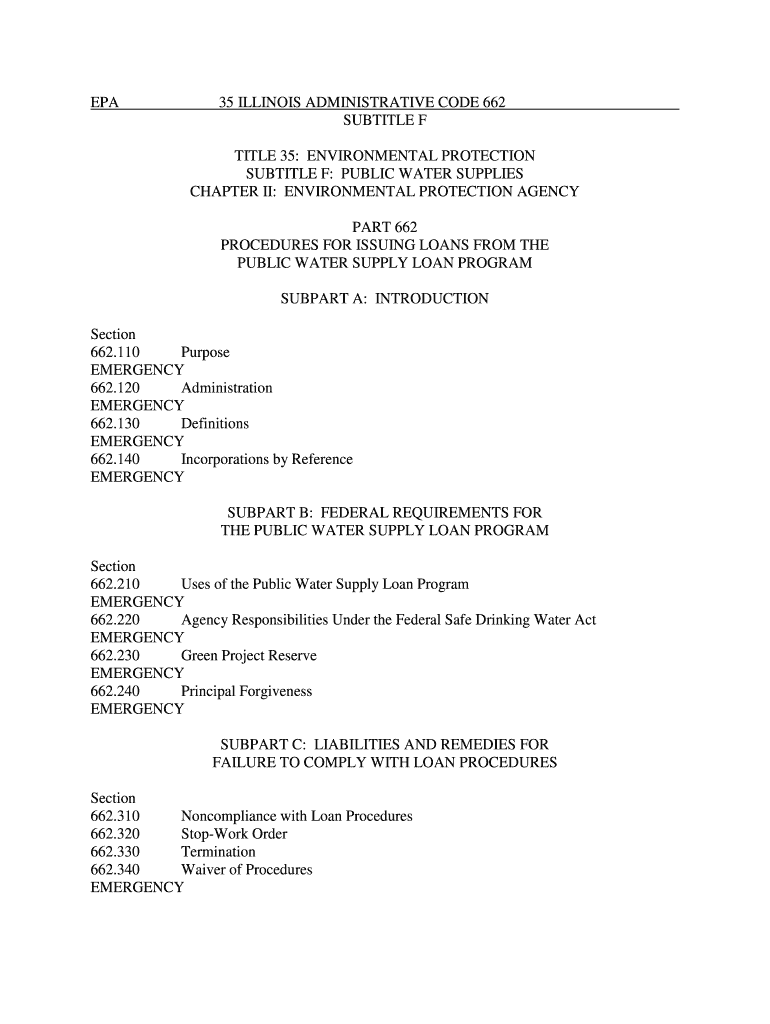 EPA 35 ILLINOIS ADMINISTRATIVE CODE 662
SUBTITLE F

TITLE 35: ENVIRONMENTAL PROTECTION
SUBTITLE F: PUBLIC WATER SUPPLIES
CHAPTER II: ENVIRONMENTAL PROTECTION AGENCY

PART 662
PROCEDURES FOR ISSUING LOANS FROM THE
PUBLIC WATER SUPPLY LOAN PROGRAM

SUBPART A: INTRODUCTION

Section
662.110 Purpose
EMERGENCY
662.120 Administration
EMERGENCY
662.130 Definitions
EMERGENCY
662.140 Incorporations by Reference
EMERGENCY

SUBPART B: FEDERAL REQUIREMENTS FOR
THE PUBLIC WATER SUPPLY LOAN PROGRAM

Section
662.210 Uses of the Public Water Supply Loan Program
EMERGENCY
662.220 Agency Responsibilities Under the Federal Safe Drinking Water Act
EMERGENCY
662.230 Green Project Reserve
EMERGENCY
662.240 Principal Forgiveness
EMERGENCY

SUBPART C: LIABILITIES AND REMEDIES FOR
FAILURE TO COMPLY WITH LOAN PROCEDURES

Section
662.310 Noncompliance with Loan Procedures
662.320 Stop-Work Order
662.330 Termination
662.340 Waiver of Procedures
EMERGENCY